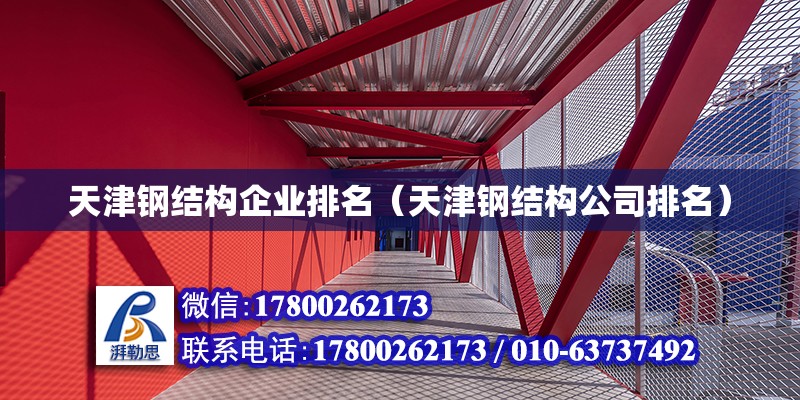 天津钢结构企业排名（天津钢结构公司排名）

湃勒思

微信:17800262173

联系电话:17800262173 / 010-63737492